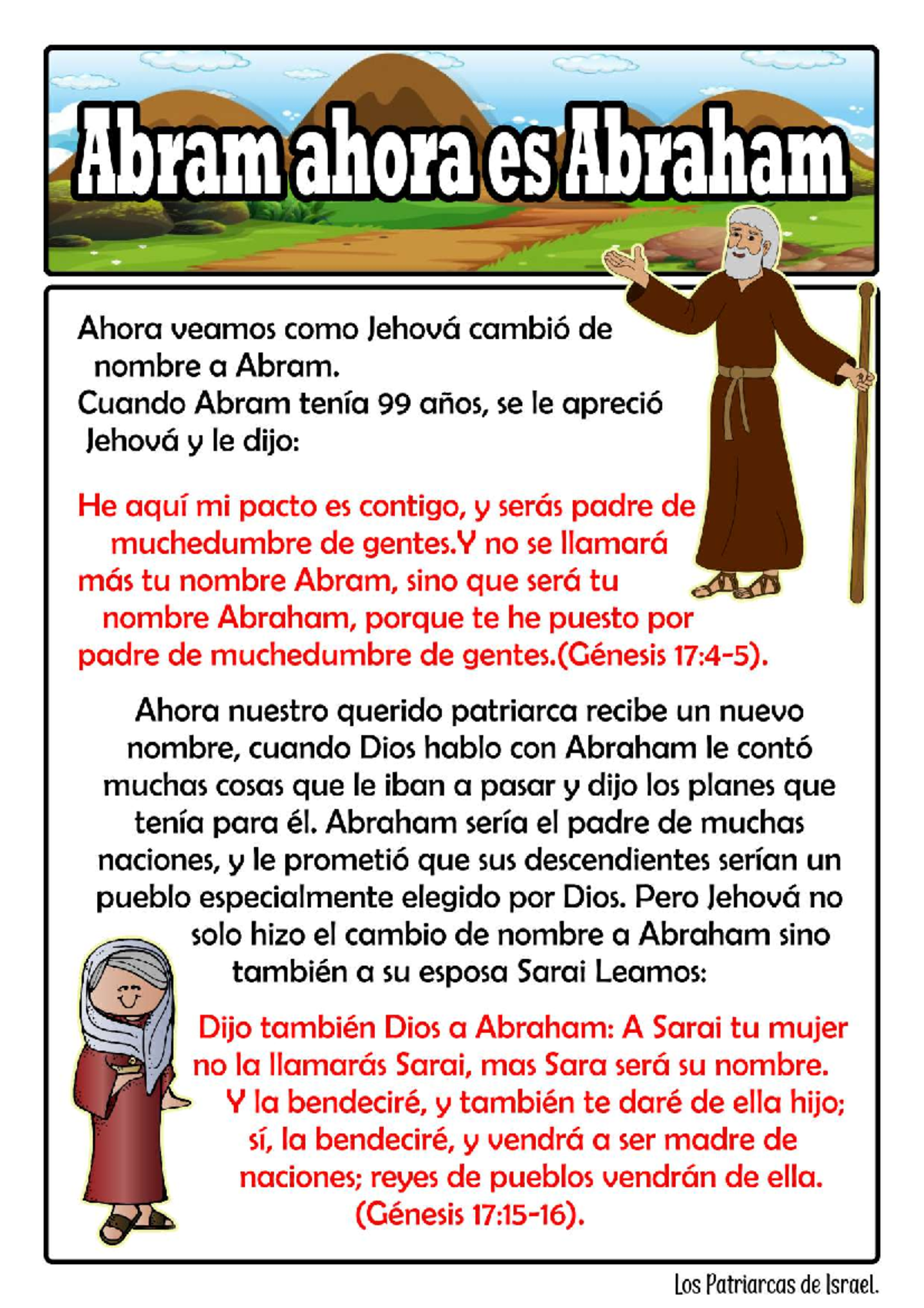 Abram ahora es Abraham

Ahora veamos como Jehová cambió de nombre a Abram.
Cuando Abram tenía 99 años, se le apreció Jehová y le dijo:

He aquí mi pacto es contigo, y serás padre de muchedumbre de gentes.Y no se llamará más tu nombre Abram, sino que será tu nombre Abraham, porque te he puesto por padre de muchedumbre de gentes.(Génesis 17:4-5).

Ahora nuestro querido patriarca recibe un nuevo nombre, cuando Dios hablo con Abraham le contó muchas cosas que le iban a pasar y dijo los planes que tenía para él. Abraham sería el padre de muchas naciones, y le prometió que sus descendientes serían un pueblo especialmente elegido por Dios. Pero Jehová no solo hizo el cambio de nombre a Abraham sino también a su esposa Sarai Leamos:

Dijo también Dios a Abraham: A Sarai tu mujer no la llamarás Sarai, mas Sara será su nombre. Y la bendeciré, y también te daré de ella hijo; sí, la bendeciré, y vendrá a ser madre de naciones; reyes de pueblos vendrán de ella. (Génesis 17:15-16).

Los Patriarcas de Israel.